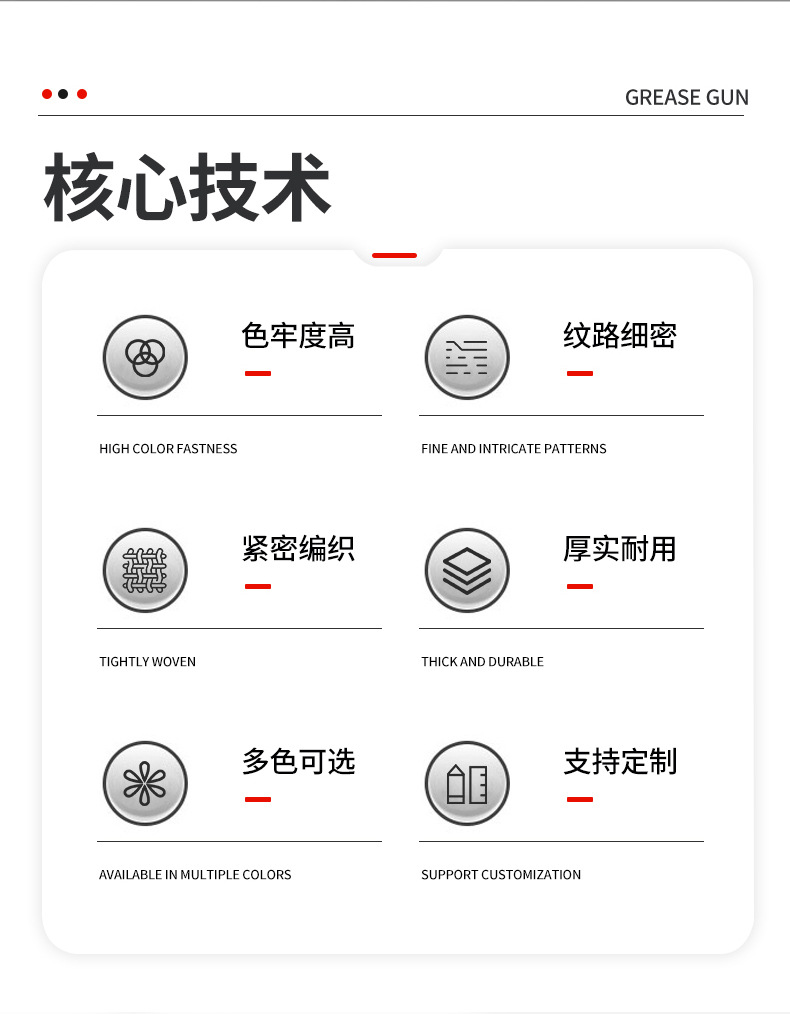 GREASE GUN

核心技术

色牢度高

HIGH COLOR FASTNESS

纹路细密

FINE AND INTRICATE PATTERNS

紧密编织

TIGHTLY WOVEN

厚实耐用

THICK AND DURABLE

多色可选

AVAILABLE IN MULTIPLE COLORS

支持定制

SUPPORT CUSTOMIZATION